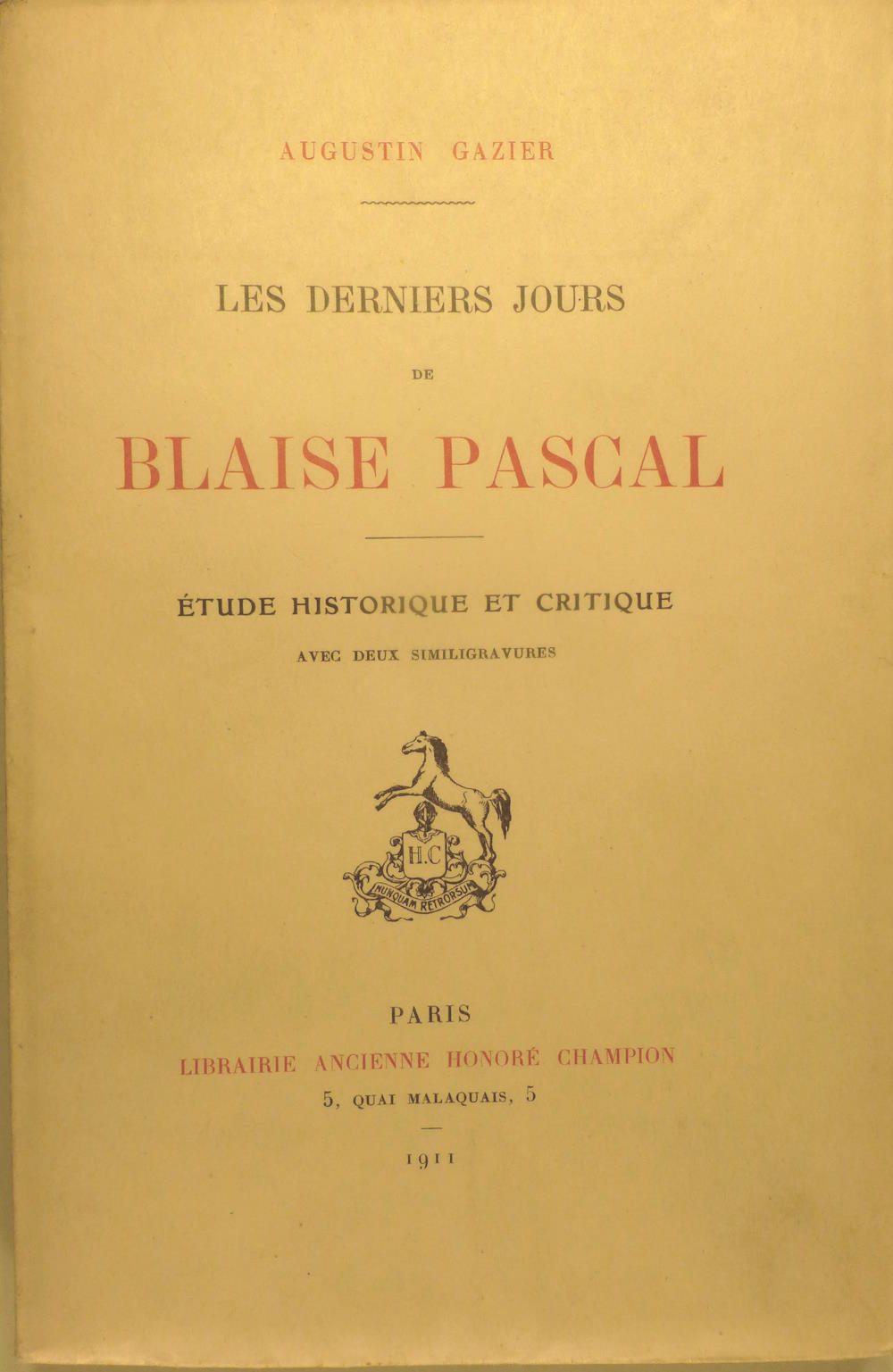 AUGUSTIN GAZIER

LES DERNIERS JOURS

DE

BLAISE PASCAL

ÉTUDE HISTORIQUE ET CRITIQUE

AVEC DEUX SIMILIGRAVURES

H.C

NUNQUAM RETRORSUM

PARIS

LIBRAIRIE ANCIENNE HONORÉ CHAMPION

5, QUAI MALAQUAIS, 5

1911